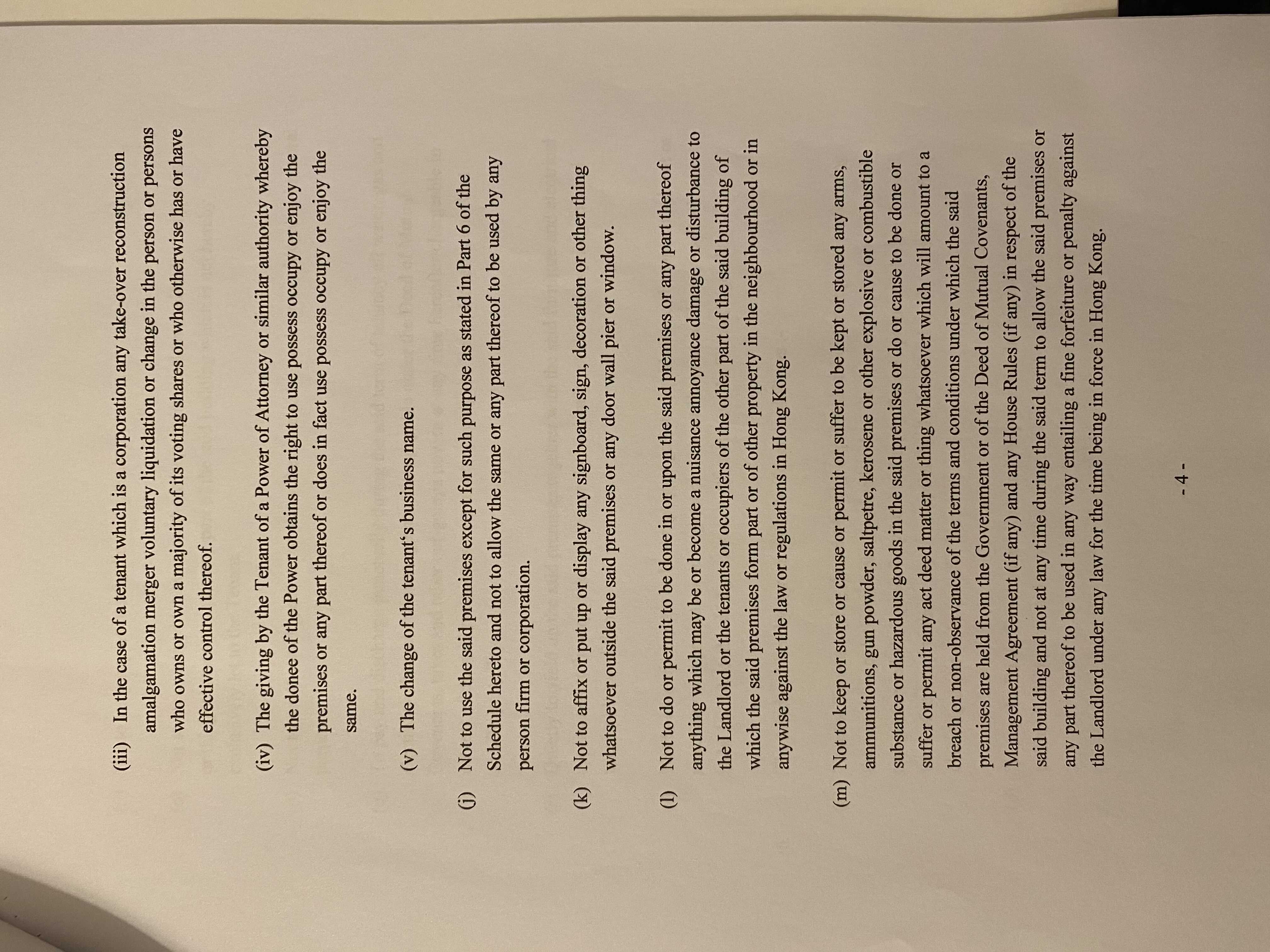 (iii) In the case of a tenant which is a corporation any take-over reconstruction amalgamation merger voluntary liquidation or change in the person or persons who owns or own a majority of its voting shares or who otherwise has or have effective control thereof.

(iv) The giving by the Tenant of a Power of Attorney or similar authority whereby the donee of the Power obtains the right to use possess occupy or enjoy the premises or any part thereof or does in fact use possess occupy or enjoy the same.

(v) The change of the tenant's business name.

(j) Not to use the said premises except for such purpose as stated in Part 6 of the Schedule hereto and not to allow the same or any part thereof to be used by any person firm or corporation.

(k) Not to affix or put up or display any signboard, sign, decoration or other thing whatsoever outside the said premises or any door wall pier or window.

(l) Not to do or permit to be done in or upon the said premises or any part thereof anything which may be or become a nuisance annoyance damage or disturbance to the Landlord or the tenants or occupiers of the other part of the said building of which the said premises form part or of other property in the neighbourhood or in anywise against the law or regulations in Hong Kong.

(m) Not to keep or store or cause or permit or suffer to be kept or stored any arms, ammunitions, gun powder, saltpetre, kerosene or other explosive or combustible substance or hazardous goods in the said premises or do or cause to be done or suffer or permit any act deed matter or thing whatsoever which will amount to a breach or non-observance of the terms and conditions under which the said premises are held from the Government or of the Deed of Mutual Covenants, Management Agreement (if any) and any House Rules (if any) in respect of the said building and not at any time during the said term to allow the said premises or any part thereof to be used in any way entailing a fine forfeiture or penalty against the Landlord under any law for the time being in force in Hong Kong.

- 4 -